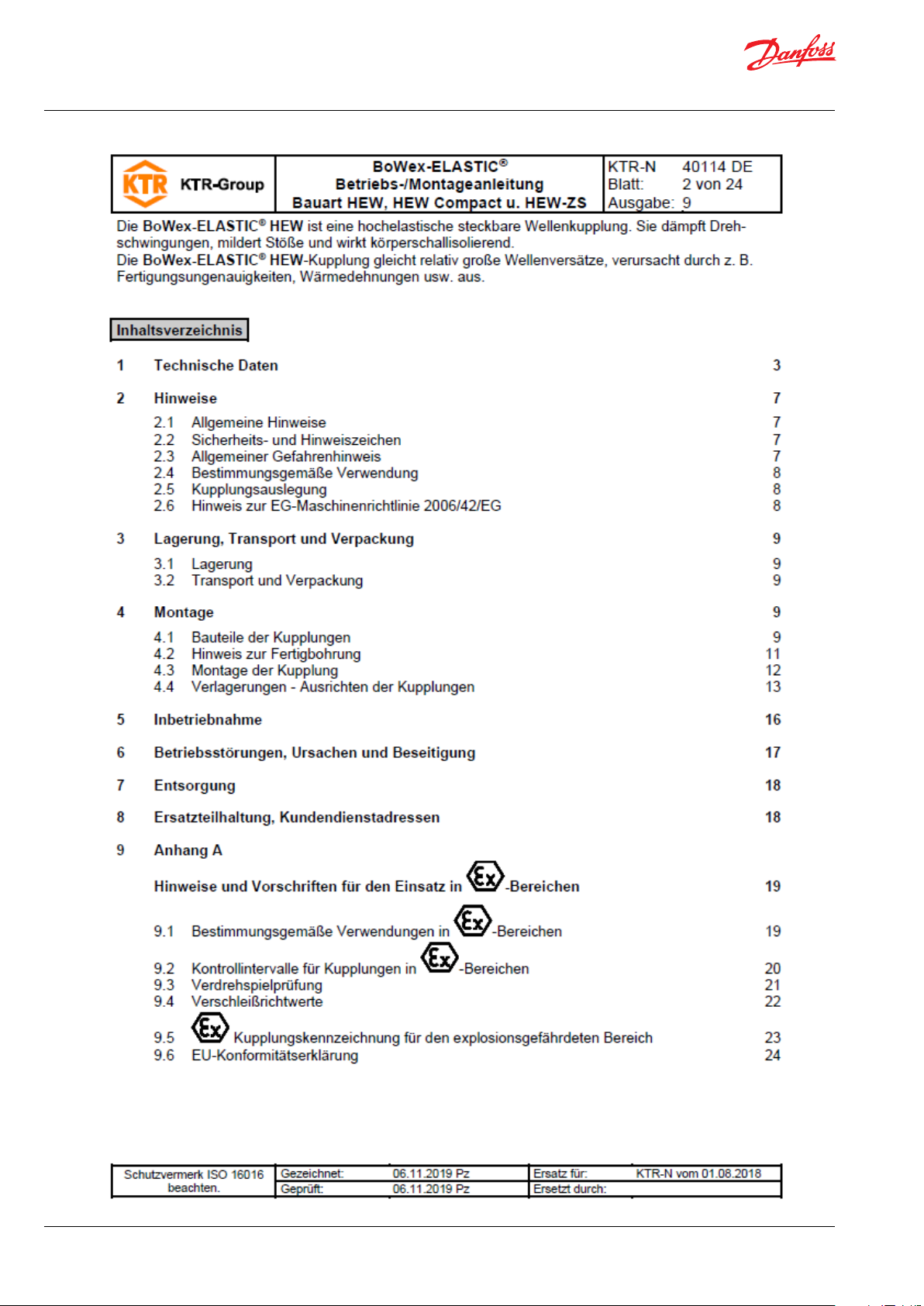 Danfoss

| KTR KTR-Group | BoWex-ELASTIC® Betriebs-/Montageanleitung Bauart HEW, HEW Compact u. HEW-ZS | KTR-N 40114 DE Blatt: 2 von 24 Ausgabe: 9 |
|---|---|---|

Die BoWex-ELASTIC® HEW ist eine hochelastische steckbare Wellenkupplung. Sie dämpft Drehschwingungen, mildert Stöße und wirkt körperschallisolierend.
Die BoWex-ELASTIC® HEW-Kupplung gleicht relativ große Wellenversätze, verursacht durch z. B. Fertigungsungenauigkeiten, Wärmedehnungen usw. aus.

Inhaltsverzeichnis

1 Technische Daten 3

2 Hinweise 7
2.1 Allgemeine Hinweise 7
2.2 Sicherheits- und Hinweiszeichen 7
2.3 Allgemeiner Gefahrenhinweis 7
2.4 Bestimmungsgemäße Verwendung 8
2.5 Kupplungsauslegung 8
2.6 Hinweis zur EG-Maschinenrichtlinie 2006/42/EG 8

3 Lagerung, Transport und Verpackung 9
3.1 Lagerung 9
3.2 Transport und Verpackung 9

4 Montage 9
4.1 Bauteile der Kupplungen 9
4.2 Hinweis zur Fertigbohrung 11
4.3 Montage der Kupplung 12
4.4 Verlagerungen - Ausrichten der Kupplungen 13

5 Inbetriebnahme 16

6 Betriebsstörungen, Ursachen und Beseitigung 17

7 Entsorgung 18

8 Ersatzteilhaltung, Kundendienstadressen 18

9 Anhang A

Hinweise und Vorschriften für den Einsatz in Ex-Bereichen 19

9.1 Bestimmungsgemäße Verwendungen in Ex-Bereichen 19

9.2 Kontrollintervalle für Kupplungen in Ex-Bereichen 20
9.3 Verdrehspielprüfung 21
9.4 Verschleißrichtwerte 22

9.5 Ex Kupplungskennzeichnung für den explosionsgefährdeten Bereich 23
9.6 EU-Konformitätserklärung 24

| Schutzvermerk ISO 16016 beachten. | Gezeichnet: | 06.11.2019 Pz | Ersatz für: | KTR-N vom 01.08.2018 |
|---|---|---|---|---|
| | Geprüft: | 06.11.2019 Pz | Ersetzt durch: | |